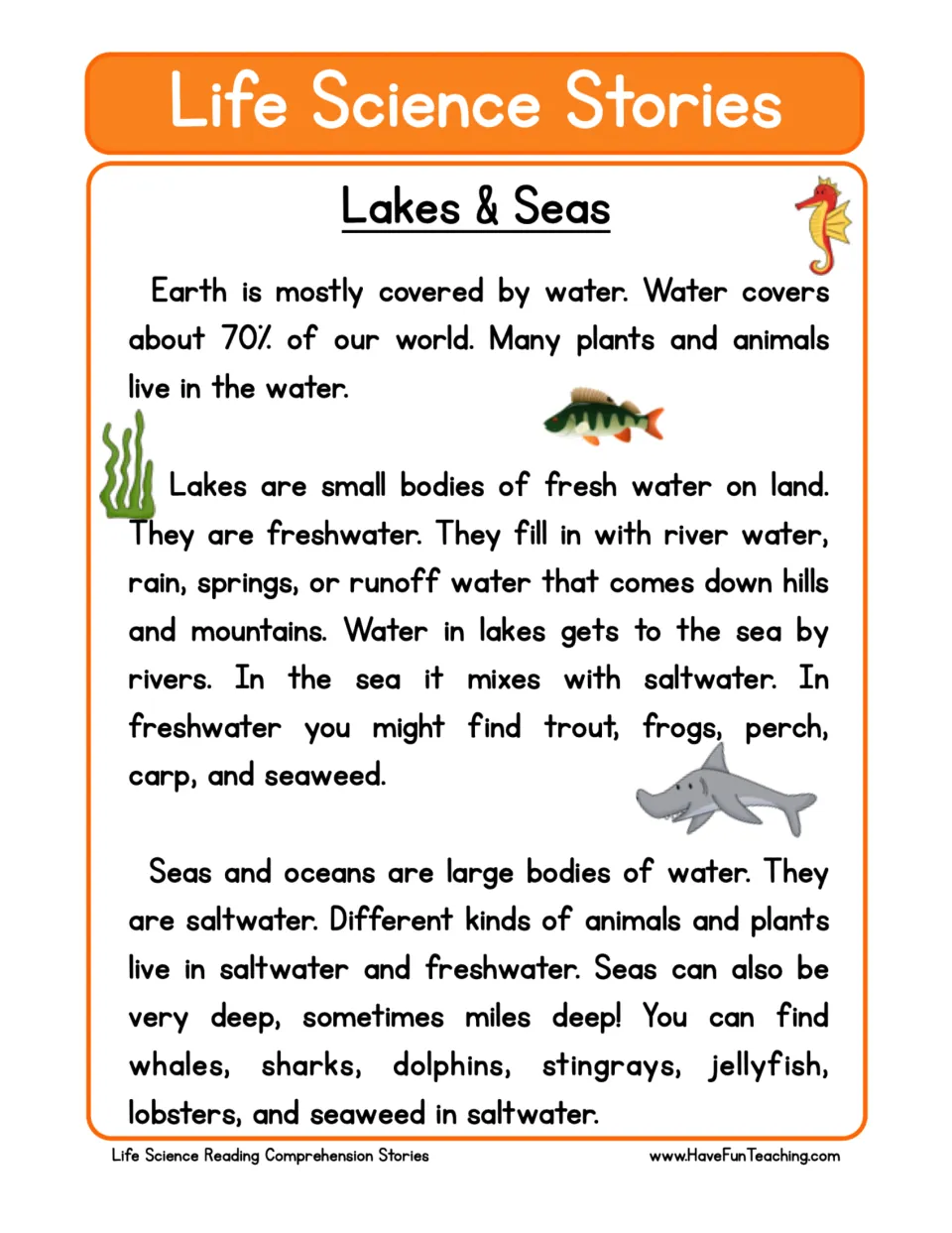 Life Science Stories

Lakes & Seas

Earth is mostly covered by water. Water covers about 70% of our world. Many plants and animals live in the water.

Lakes are small bodies of fresh water on land. They are freshwater. They fill in with river water, rain, springs, or runoff water that comes down hills and mountains. Water in lakes gets to the sea by rivers. In the sea it mixes with saltwater. In freshwater you might find trout, frogs, perch, carp, and seaweed.

Seas and oceans are large bodies of water. They are saltwater. Different kinds of animals and plants live in saltwater and freshwater. Seas can also be very deep, sometimes miles deep! You can find whales, sharks, dolphins, stingrays, jellyfish, lobsters, and seaweed in saltwater.

Life Science Reading Comprehension Stories

www.HaveFunTeaching.com